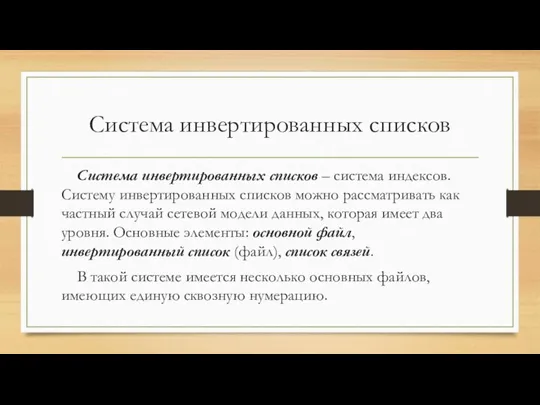 Система инвертированных списков

Система инвертированных списков – система индексов. Систему инвертированных списков можно рассматривать как частный случай сетевой модели данных, которая имеет два уровня. Основные элементы: основной файл, инвертированный список (файл), список связей.

В такой системе имеется несколько основных файлов, имеющих единую сквозную нумерацию.